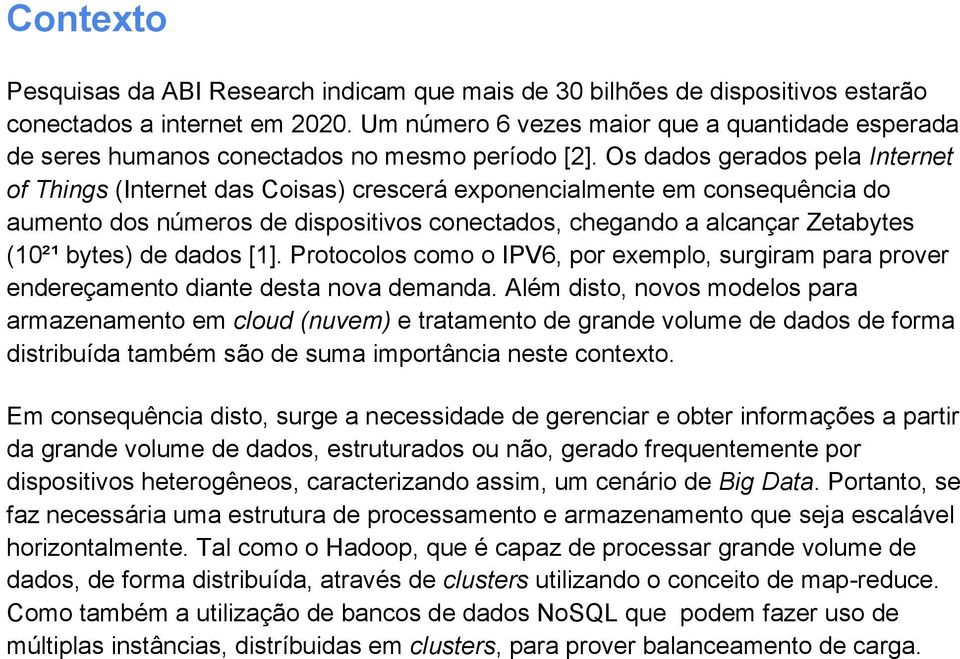 Contexto

Pesquisas da ABI Research indicam que mais de 30 bilhões de dispositivos estarão conectados a internet em 2020. Um número 6 vezes maior que a quantidade esperada de seres humanos conectados no mesmo período [2]. Os dados gerados pela Internet of Things (Internet das Coisas) crescerá exponencialmente em consequência do aumento dos números de dispositivos conectados, chegando a alcançar Zetabytes ($10^{21}$ bytes) de dados [1]. Protocolos como o IPV6, por exemplo, surgiram para prover endereçamento diante desta nova demanda. Além disto, novos modelos para armazenamento em cloud (nuvem) e tratamento de grande volume de dados de forma distribuída também são de suma importância neste contexto.

Em consequência disto, surge a necessidade de gerenciar e obter informações a partir da grande volume de dados, estruturados ou não, gerado frequentemente por dispositivos heterogêneos, caracterizando assim, um cenário de Big Data. Portanto, se faz necessária uma estrutura de processamento e armazenamento que seja escalável horizontalmente. Tal como o Hadoop, que é capaz de processar grande volume de dados, de forma distribuída, através de clusters utilizando o conceito de map-reduce. Como também a utilização de bancos de dados NoSQL que podem fazer uso de múltiplas instâncias, distríbuidas em clusters, para prover balanceamento de carga.